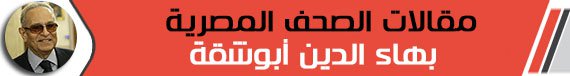 مقالات الصحف المصرية
بهاء الدين أبوشقة